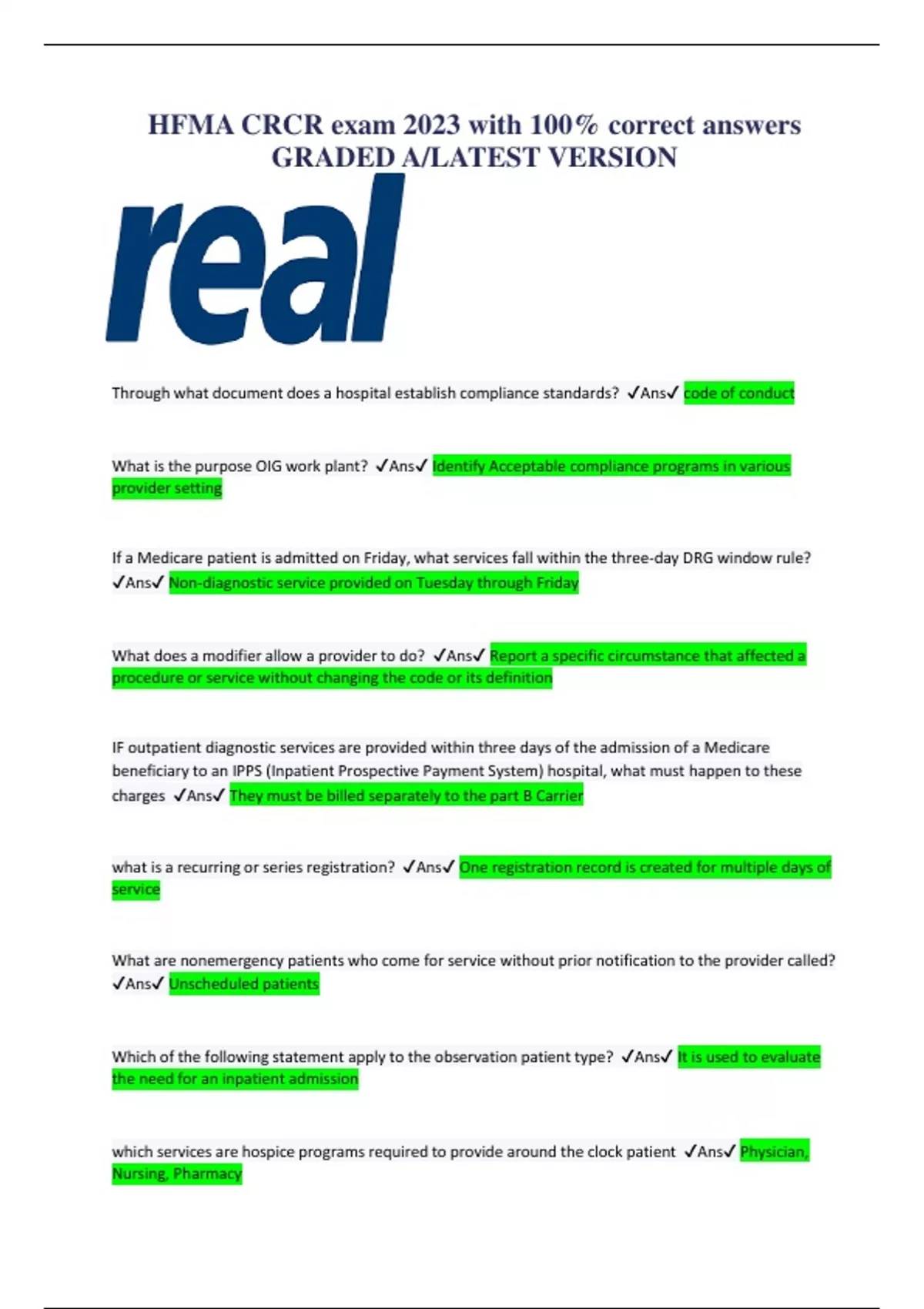 HFMA CRCR exam 2023 with 100% correct answers GRADED A/LATEST VERSION

real

Through what document does a hospital establish compliance standards? ✓Ans✓ code of conduct

What is the purpose OIG work plant? ✓Ans✓ Identify Acceptable compliance programs in various provider setting

If a Medicare patient is admitted on Friday, what services fall within the three-day DRG window rule? ✓Ans✓ Non-diagnostic service provided on Tuesday through Friday

What does a modifier allow a provider to do? ✓Ans✓ Report a specific circumstance that affected a procedure or service without changing the code or its definition

IF outpatient diagnostic services are provided within three days of the admission of a Medicare beneficiary to an IPPS (Inpatient Prospective Payment System) hospital, what must happen to these charges ✓Ans✓ They must be billed separately to the part B Carrier

what is a recurring or series registration? ✓Ans✓ One registration record is created for multiple days of service

What are nonemergency patients who come for service without prior notification to the provider called? ✓Ans✓ Unscheduled patients

Which of the following statement apply to the observation patient type? ✓Ans✓ It is used to evaluate the need for an inpatient admission

which services are hospice programs required to provide around the clock patient ✓Ans✓ Physician, Nursing, Pharmacy